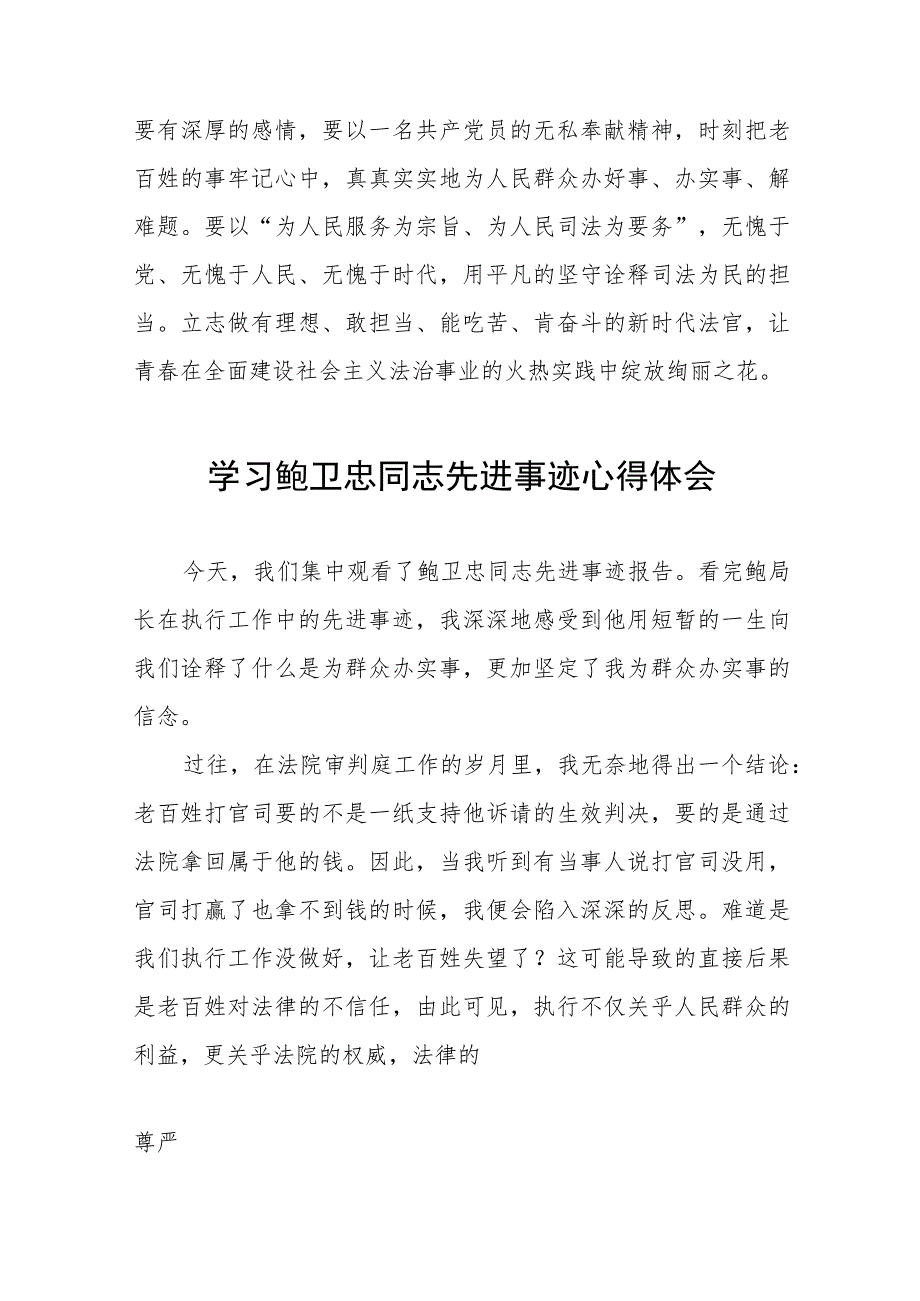 要有深厚的感情，要以一名共产党员的无私奉献精神，时刻把老百姓的事牢记心中，真真实实地为人民群众办好事、办实事、解难题。要以“为人民服务为宗旨、为人民司法为要务”，无愧于党、无愧于人民、无愧于时代，用平凡的坚守诠释司法为民的担当。立志做有理想、敢担当、能吃苦、肯奋斗的新时代法官，让青春在全面建设社会主义法治事业的火热实践中绽放绚丽之花。

学习鲍卫忠同志先进事迹心得体会

今天，我们集中观看了鲍卫忠同志先进事迹报告。看完鲍局长在执行工作中的先进事迹，我深深地感受到他用短暂的一生向我们诠释了什么是为群众办实事，更加坚定了我为群众办实事的信念。

过往，在法院审判庭工作的岁月里，我无奈地得出一个结论：老百姓打官司要的不是一纸支持他诉请的生效判决，要的是通过法院拿回属于他的钱。因此，当我听到有当事人说打官司没用，官司打赢了也拿不到钱的时候，我便会陷入深深的反思。难道是我们执行工作没做好，让老百姓失望了？这可能导致的直接后果是老百姓对法律的不信任，由此可见，执行不仅关乎人民群众的利益，更关乎法院的权威，法律的

尊严